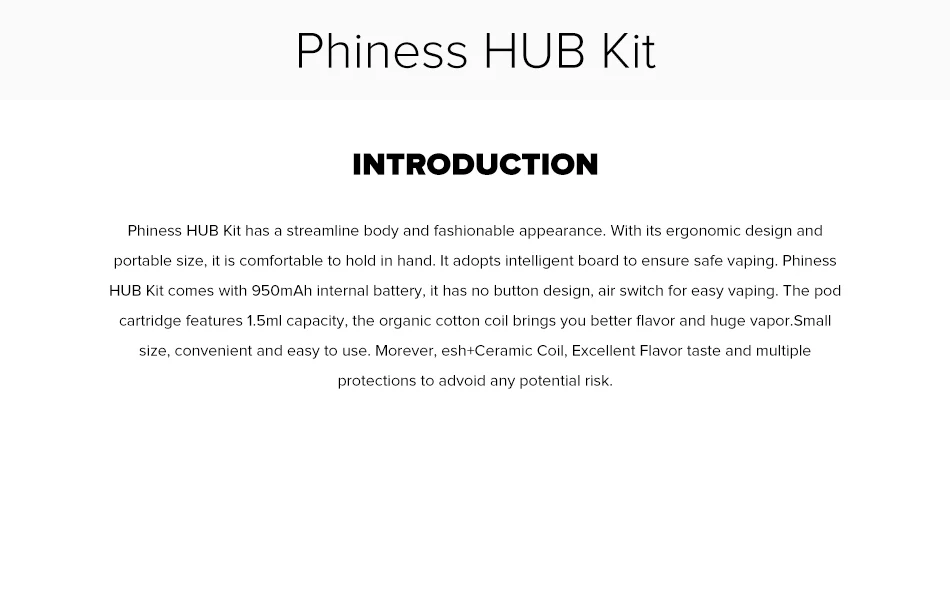 Phiness HUB Kit

INTRODUCTION

Phiness HUB Kit has a streamline body and fashionable appearance. With its ergonomic design and portable size, it is comfortable to hold in hand. It adopts intelligent board to ensure safe vaping. Phiness HUB Kit comes with 950mAh internal battery, it has no button design, air switch for easy vaping. The pod cartridge features 1.5ml capacity, the organic cotton coil brings you better flavor and huge vapor.Small size, convenient and easy to use. Morever, esh+Ceramic Coil, Excellent Flavor taste and multiple protections to advoid any potential risk.